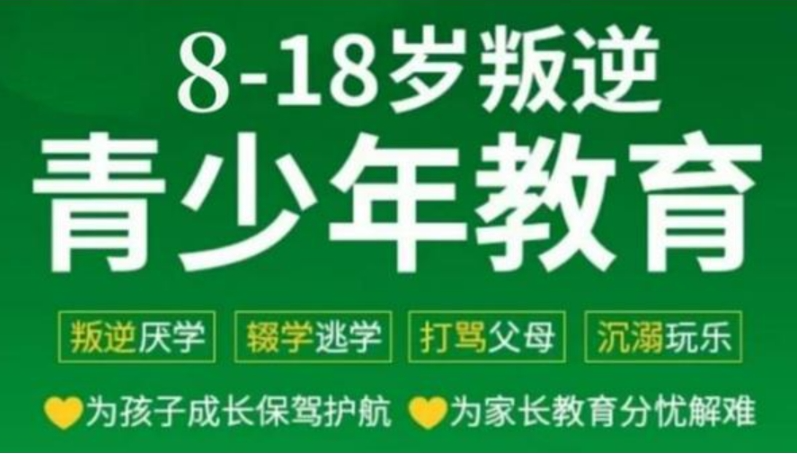 8-18岁叛逆
青少年教育

叛逆厌学 辍学逃学 打骂父母 沉溺玩乐

为孩子成长保驾护航 为家长教育分忧解难